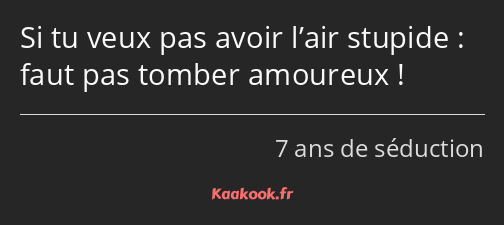 Si tu veux pas avoir l’air stupide : faut pas tomber amoureux !

7 ans de séduction

Kaakook.fr